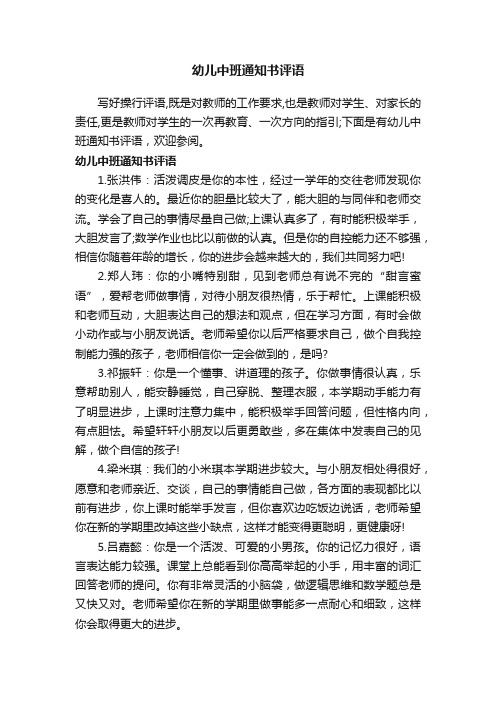 幼儿中班通知书评语

写好操行评语,既是对教师的工作要求,也是教师对学生、对家长的责任,更是教师对学生的一次再教育、一次方向的指引;下面是有幼儿中班通知书评语，欢迎参阅。

幼儿中班通知书评语

1.张洪伟：活泼调皮是你的本性，经过一学年的交往老师发现你的变化是喜人的。最近你的胆量比较大了，能大胆的与同伴和老师交流。学会了自己的事情尽量自己做;上课认真多了，有时能积极举手，大胆发言了;数学作业也比以前做的认真。但是你的自控能力还不够强，相信你随着年龄的增长，你的进步会越来越大的，我们共同努力吧!

2.郑人玮：你的小嘴特别甜，见到老师总有说不完的“甜言蜜语”，爱帮老师做事情，对待小朋友很热情，乐于帮忙。上课能积极和老师互动，大胆表达自己的想法和观点，但在学习方面，有时会做小动作或与小朋友说话。老师希望你以后严格要求自己，做个自我控制能力强的孩子，老师相信你一定会做到的，是吗?

3.祁振轩：你是一个懂事、讲道理的孩子。你做事情很认真，乐意帮助别人，能安静睡觉，自己穿脱、整理衣服，本学期动手能力有了明显进步，上课时注意力集中，能积极举手回答问题，但性格内向，有点胆怯。希望轩轩小朋友以后更勇敢些，多在集体中发表自己的见解，做个自信的孩子!

4.梁米琪：我们的小米琪本学期进步较大。与小朋友相处得很好，愿意和老师亲近、交谈，自己的事情能自己做，各方面的表现都比以前有进步，你上课时能举手发言，但你喜欢边吃饭边说话，老师希望你在新的学期里改掉这些小缺点，这样才能变得更聪明，更健康呀!

5.吕嘉懿：你是一个活泼、可爱的小男孩。你的记忆力很好，语言表达能力较强。课堂上总能看到你高高举起的小手，用丰富的词汇回答老师的提问。你有非常灵活的小脑袋，做逻辑思维和数学题总是又快又对。老师希望你在新的学期里做事能多一点耐心和细致，这样你会取得更大的进步。